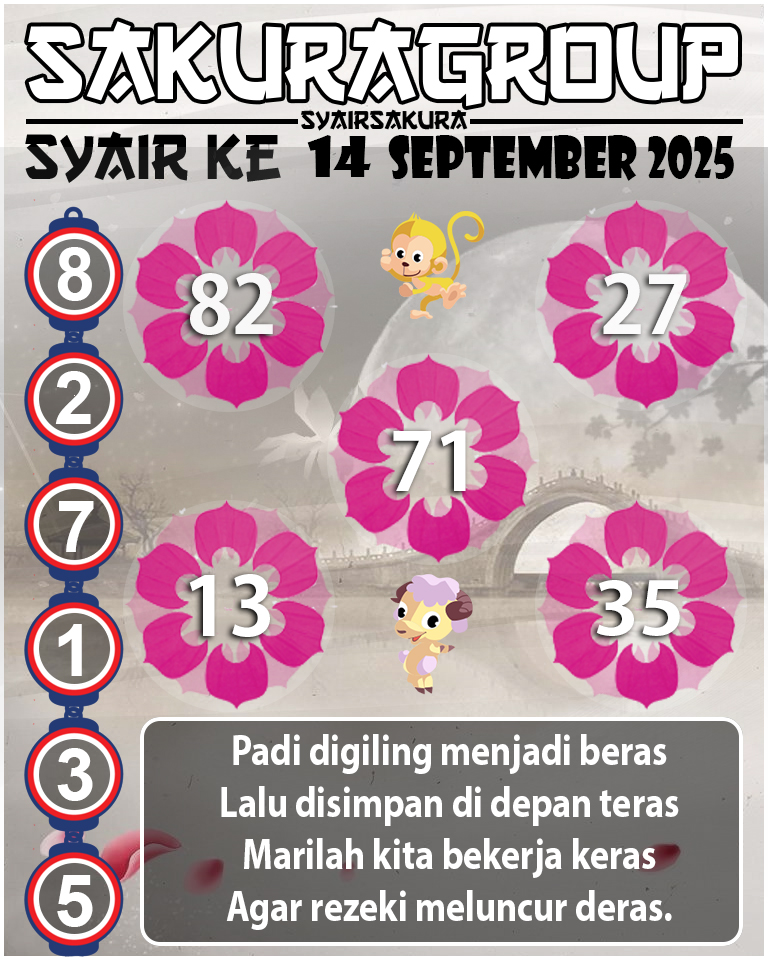 SAKURAGROUP
SYAIRSAKURA
SYAIR KE 14 SEPTEMBER 2025

8
2
7
1
3
5

82
27
71
13
35

Padi digiling menjadi beras
Lalu disimpan di depan teras
Marilah kita bekerja keras
Agar rezeki meluncur deras.